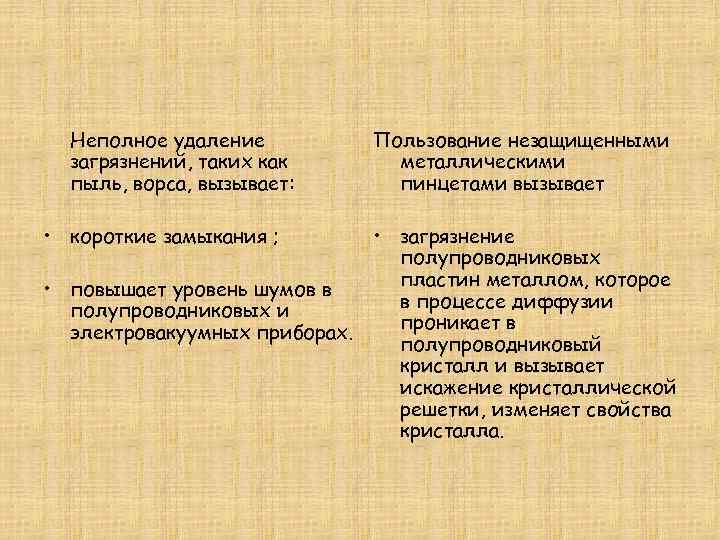 Неполное удаление загрязнений, таких как пыль, ворса, вызывает:

• короткие замыкания ;

• повышает уровень шумов в полупроводниковых и электровакуумных приборах.

Пользование незащищенными металлическими пинцетами вызывает

• загрязнение полупроводниковых пластин металлом, которое в процессе диффузии проникает в полупроводниковый кристалл и вызывает искажение кристаллической решетки, изменяет свойства кристалла.